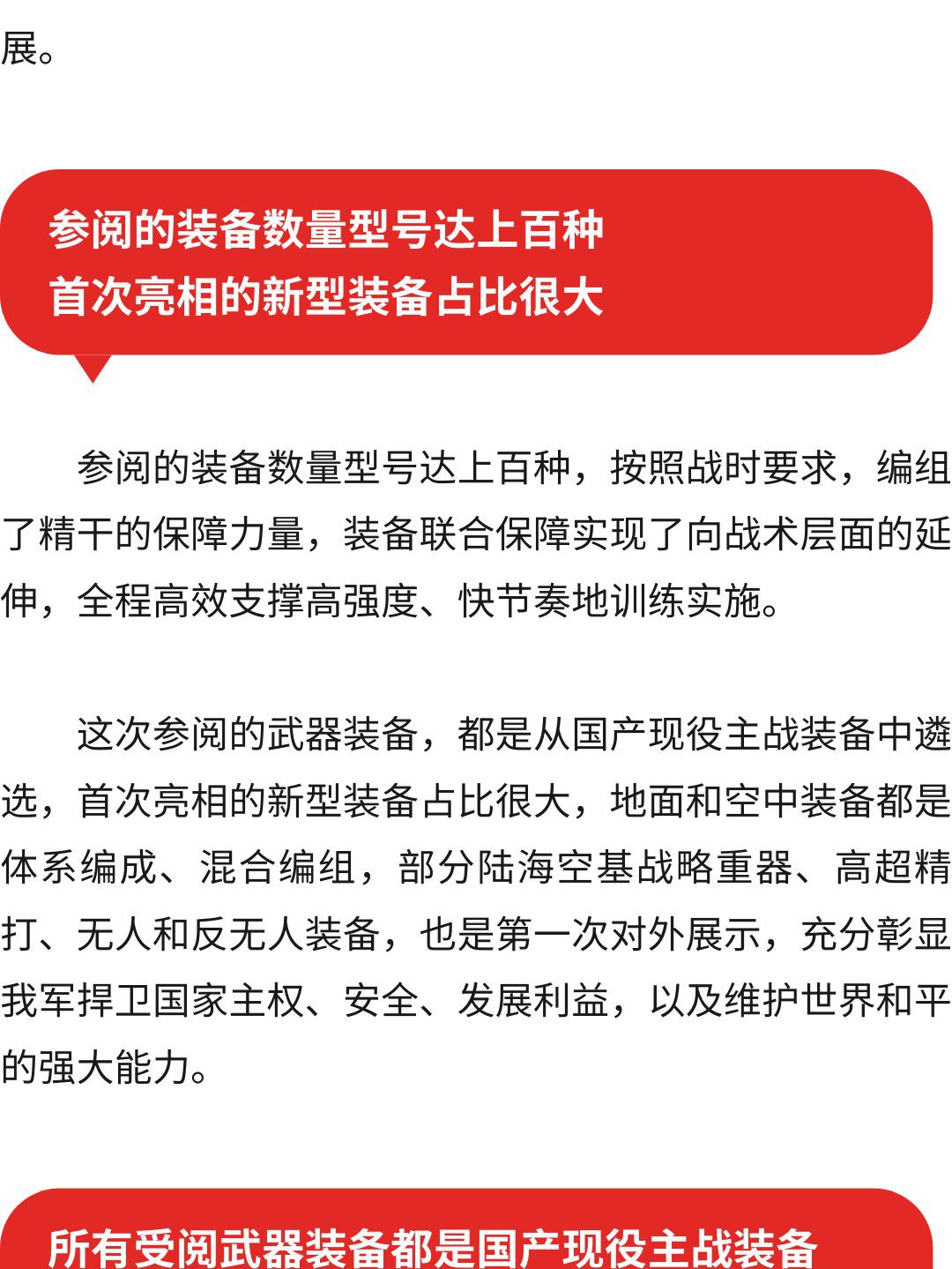 展。

参阅的装备数量型号达上百种
首次亮相的新型装备占比很大

参阅的装备数量型号达上百种，按照战时要求，编组了精干的保障力量，装备联合保障实现了向战术层面的延伸，全程高效支撑高强度、快节奏地训练实施。

这次参阅的武器装备，都是从国产现役主战装备中遴选，首次亮相的新型装备占比很大，地面和空中装备都是体系编成、混合编组，部分陆海空基战略重器、高超精打、无人和反无人装备，也是第一次对外展示，充分彰显我军捍卫国家主权、安全、发展利益，以及维护世界和平的强大能力。

所有受阅武器装备都是国产现役主战装备